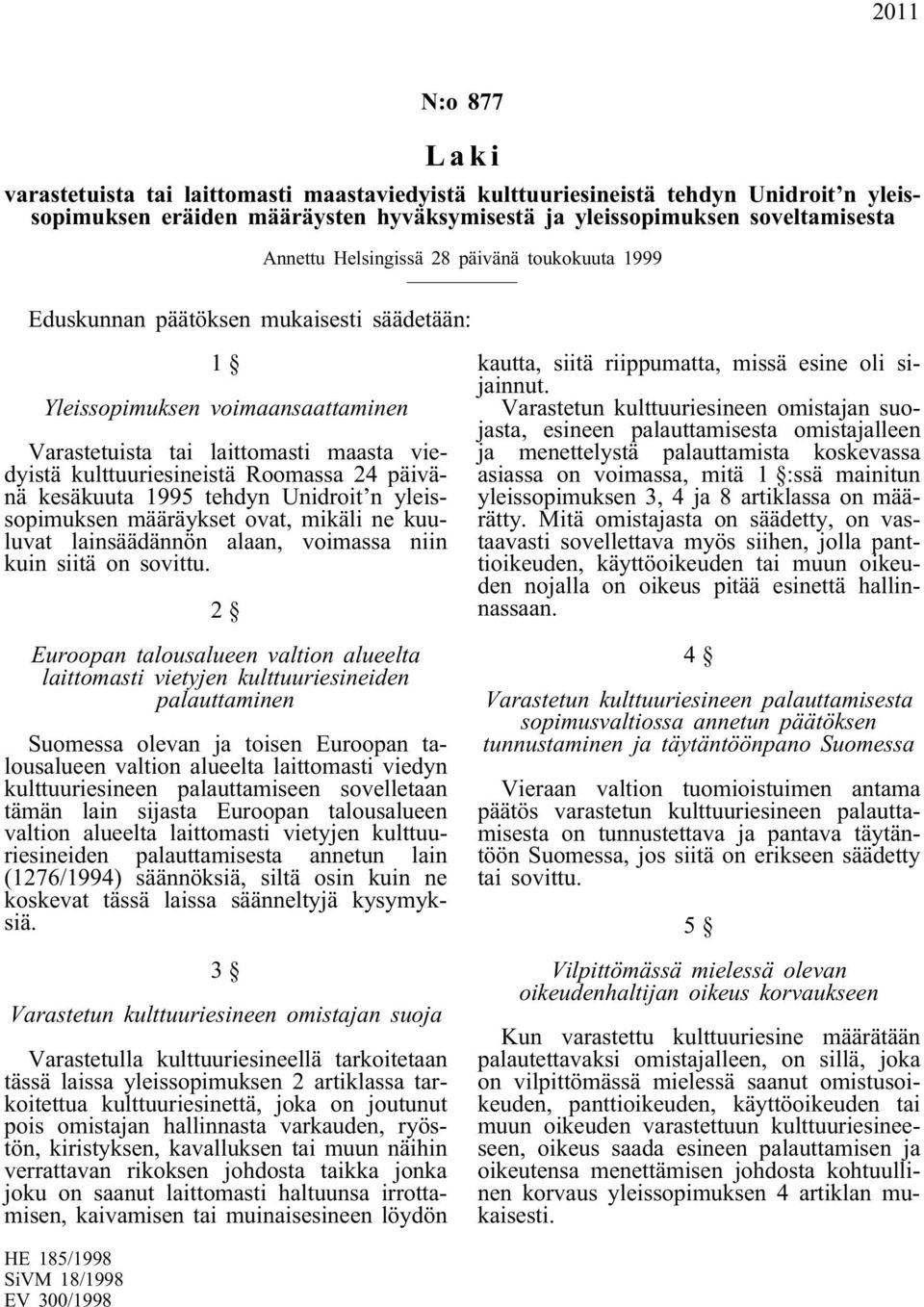 2011

N:o 877

Laki

varastetuista tai laittomasti maastaviedyistä kulttuuriesineistä tehdyn Unidroit'n yleissopimuksen eräiden määräysten hyväksymisestä ja yleissopimuksen soveltamisesta

Annettu Helsingissä 28 päivänä toukokuuta 1999

Eduskunnan päätöksen mukaisesti säädetään:

1 §

Yleissopimuksen voimaansaattaminen

Varastetuista tai laittomasti maasta viedyistä kulttuuriesineistä Roomassa 24 päivänä kesäkuuta 1995 tehdyn Unidroit'n yleissopimuksen määräykset ovat, mikäli ne kuuluvat lainsäädännön alaan, voimassa niin kuin siitä on sovittu.

2 §

Euroopan talousalueen valtion alueelta laittomasti vietyjen kulttuuriesineiden palauttaminen

Suomessa olevan ja toisen Euroopan talousalueen valtion alueelta laittomasti viedyn kulttuuriesineen palauttamiseen sovelletaan tämän lain sijasta Euroopan talousalueen valtion alueelta laittomasti vietyjen kulttuuriesineiden palauttamisesta annetun lain (1276/1994) säännöksiä, siltä osin kuin ne koskevat tässä laissa säänneltyjä kysymyksiä.

3 §

Varastetun kulttuuriesineen omistajan suoja

Varastetulla kulttuuriesineellä tarkoitetaan tässä laissa yleissopimuksen 2 artiklassa tarkoitettua kulttuuriesinettä, joka on joutunut pois omistajan hallinnasta varkauden, ryöstön, kiristyksen, kavalluksen tai muun näihin verrattavan rikoksen johdosta taikka jonka joku on saanut laittomasti haltuunsa irrottamisen, kaivamisen tai muinaisesineen löydön kautta, siitä riippumatta, missä esine oli sijainnut.

Varastetun kulttuuriesineen omistajan suojasta, esineen palauttamisesta omistajalleen ja menettelystä palauttamista koskevassa asiassa on voimassa, mitä 1 §:ssä mainitun yleissopimuksen 3, 4 ja 8 artiklassa on määrätty. Mitä omistajasta on säädetty, on vastaavasti sovellettava myös siihen, jolla panttioikeuden, käyttöoikeuden tai muun oikeuden nojalla on oikeus pitää esinettä hallinnassaan.

4 §

Varastetun kulttuuriesineen palauttamisesta sopimusvaltiossa annetun päätöksen tunnustaminen ja täytäntöönpano Suomessa

Vieraan valtion tuomioistuimen antama päätös varastetun kulttuuriesineen palauttamisesta on tunnustettava ja pantava täytäntöön Suomessa, jos siitä on erikseen säädetty tai sovittu.

5 §

Vilpittömässä mielessä olevan oikeudenhaltijan oikeus korvaukseen

Kun varastettu kulttuuriesine määrätään palautettavaksi omistajalleen, on sillä, joka on vilpittömässä mielessä saanut omistusoikeuden, panttioikeuden, käyttöoikeuden tai muun oikeuden varastettuun kulttuuriesineeseen, oikeus saada esineen palauttamisen ja oikeutensa menettämisen johdosta kohtuullinen korvaus yleissopimuksen 4 artiklan mukaisesti.

HE 185/1998
SiVM 18/1998
EV 300/1998